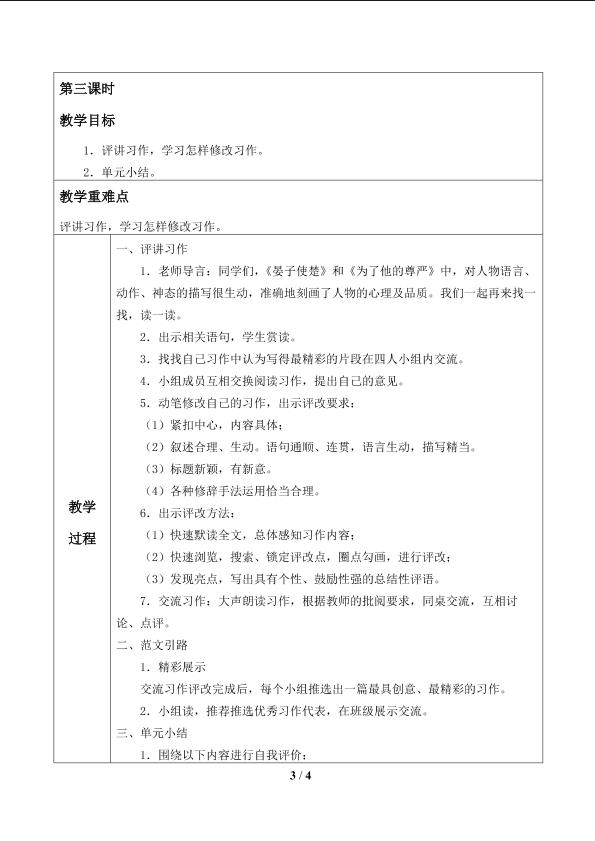 第三课时

教学目标

1．评讲习作，学习怎样修改习作。

2．单元小结。

教学重难点

评讲习作，学习怎样修改习作。

教学过程

一、评讲习作

1．老师导言：同学们，《晏子使楚》和《为了他的尊严》中，对人物语言、动作、神态的描写很生动，准确地刻画了人物的心理及品质。我们一起再来找一找，读一读。

2．出示相关语句，学生赏读。

3．找找自己习作中认为写得最精彩的片段在四人小组内交流。

4．小组成员互相交换阅读习作，提出自己的意见。

5．动笔修改自己的习作，出示评改要求：

（1）紧扣中心，内容具体；

（2）叙述合理、生动。语句通顺、连贯，语言生动，描写精当。

（3）标题新颖，有新意。

（4）各种修辞手法运用恰当合理。

6．出示评改方法：

（1）快速默读全文，总体感知习作内容；

（2）快速浏览，搜索、锁定评改点，圈点勾画，进行评改；

（3）发现亮点，写出具有个性、鼓励性强的总结性评语。

7．交流习作：大声朗读习作，根据教师的批阅要求，同桌交流，互相讨论、点评。

二、范文引路

1．精彩展示

交流习作评改完成后，每个小组推选出一篇最具创意、最精彩的习作。

2．小组读，推荐推选优秀习作代表，在班级展示交流。

三、单元小结

1．围绕以下内容进行自我评价：

3 / 4